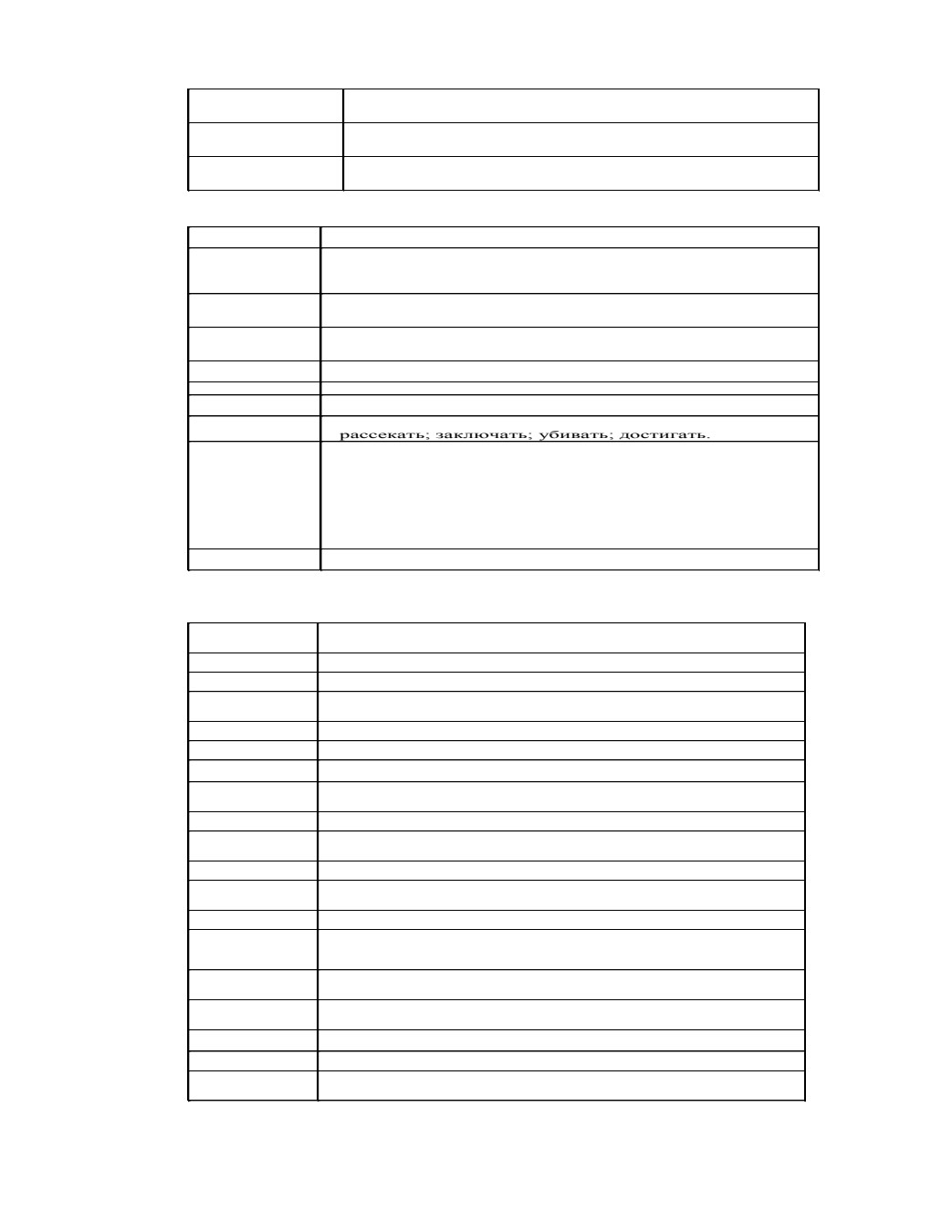 рассекать; заключать; убивать; достигать.